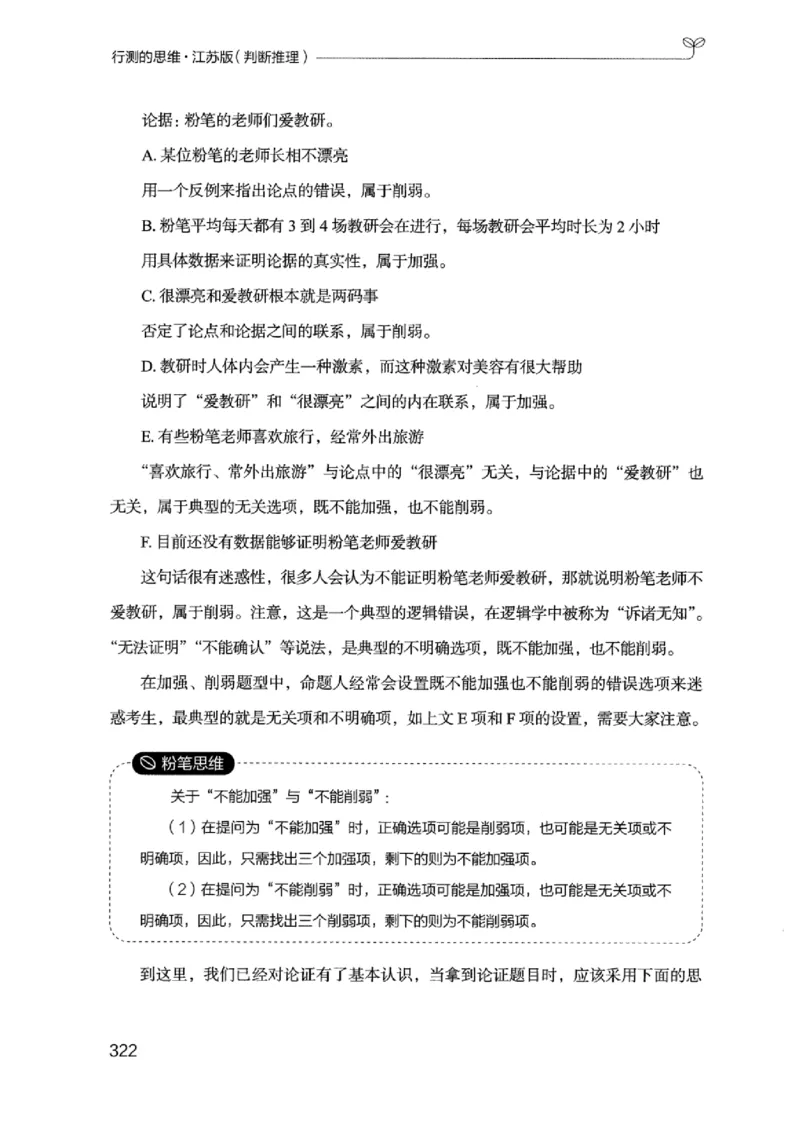 行测的思维·江苏版（判断推理）

论据：粉笔的老师们爱教研。

A. 某位粉笔的老师长相不漂亮

用一个反例来指出论点的错误，属于削弱。

B. 粉笔平均每天都有 3 到 4 场教研会在进行，每场教研会平均时长为 2 小时

用具体数据来证明论据的真实性，属于加强。

C. 很漂亮和爱教研根本就是两码事

否定了论点和论据之间的联系，属于削弱。

D. 教研时人体内会产生一种激素，而这种激素对美容有很大帮助

说明了“爱教研”和“很漂亮”之间的内在联系，属于加强。

E. 有些粉笔老师喜欢旅行，经常外出旅游

“喜欢旅行、常外出旅游”与论点中的“很漂亮”无关，与论据中的“爱教研”也无关，属于典型的无关选项，既不能加强，也不能削弱。

F. 目前还没有数据能够证明粉笔老师爱教研

这句话很有迷惑性，很多人会认为不能证明粉笔老师爱教研，那就说明粉笔老师不爱教研，属于削弱。注意，这是一个典型的逻辑错误，在逻辑学中被称为“诉诸无知”。“无法证明”“不能确认”等说法，是典型的不明确选项，既不能加强，也不能削弱。

在加强、削弱题型中，命题人经常会设置既不能加强也不能削弱的错误选项来迷惑考生，最典型的就是无关项和不明确项，如上文 E 项和 F 项的设置，需要大家注意。

粉笔思维

关于“不能加强”与“不能削弱”：

（1）在提问为“不能加强”时，正确选项可能是削弱项，也可能是无关项或不明确项，因此，只需找出三个加强项，剩下的则为不能加强项。

（2）在提问为“不能削弱”时，正确选项可能是加强项，也可能是无关项或不明确项，因此，只需找出三个削弱项，剩下的则为不能削弱项。

到这里，我们已经对论证有了基本认识，当拿到论证题目时，应该采用下面的思

322